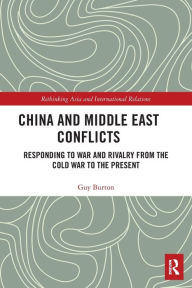 Rethinking Asia and International Relations

CHINA AND MIDDLE EAST CONFLICTS

RESPONDING TO WAR AND RIVALRY FROM THE COLD WAR TO THE PRESENT

Guy Burton

R